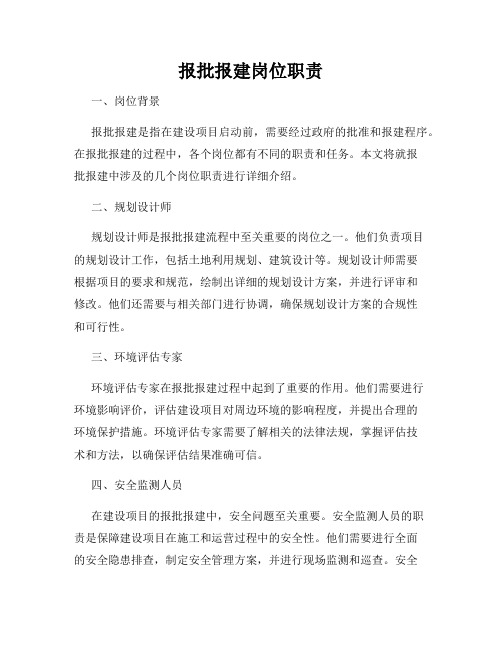 报批报建岗位职责

一、岗位背景

报批报建是指在建设项目启动前，需要经过政府的批准和报建程序。在报批报建的过程中，各个岗位都有不同的职责和任务。本文将就报批报建中涉及的几个岗位职责进行详细介绍。

二、规划设计师

规划设计师是报批报建流程中至关重要的岗位之一。他们负责项目的规划设计工作，包括土地利用规划、建筑设计等。规划设计师需要根据项目的要求和规范，绘制出详细的规划设计方案，并进行评审和修改。他们还需要与相关部门进行协调，确保规划设计方案的合规性和可行性。

三、环境评估专家

环境评估专家在报批报建过程中起到了重要的作用。他们需要进行环境影响评价，评估建设项目对周边环境的影响程度，并提出合理的环境保护措施。环境评估专家需要了解相关的法律法规，掌握评估技术和方法，以确保评估结果准确可信。

四、安全监测人员

在建设项目的报批报建中，安全问题至关重要。安全监测人员的职责是保障建设项目在施工和运营过程中的安全性。他们需要进行全面的安全隐患排查，制定安全管理方案，并进行现场监测和巡查。安全